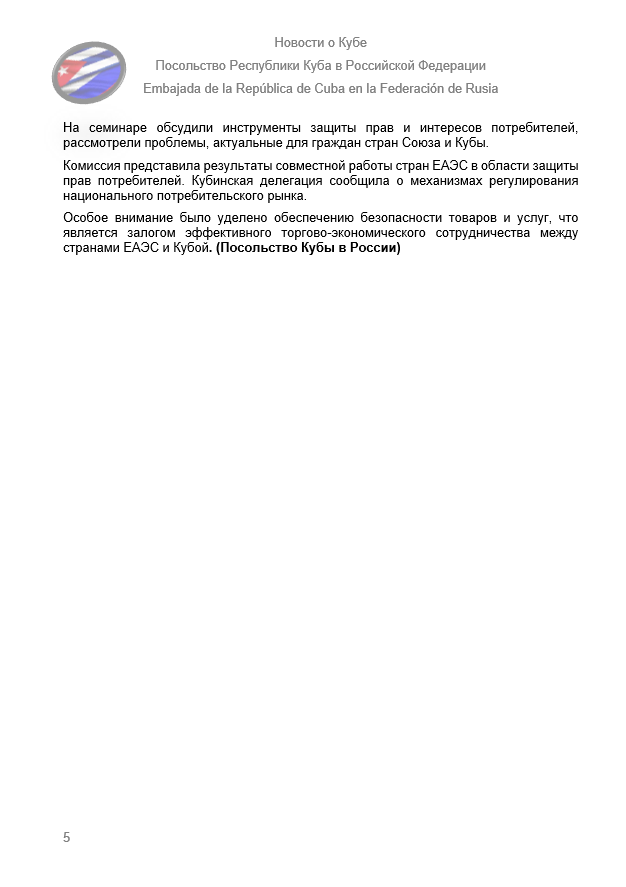 Новости о Кубе

Посольство Республики Куба в Российской Федерации

Embajada de la República de Cuba en la Federación de Rusia

На семинаре обсудили инструменты защиты прав и интересов потребителей, рассмотрели проблемы, актуальные для граждан стран Союза и Кубы.

Комиссия представила результаты совместной работы стран ЕАЭС в области защиты прав потребителей. Кубинская делегация сообщила о механизмах регулирования национального потребительского рынка.

Особое внимание было уделено обеспечению безопасности товаров и услуг, что является залогом эффективного торгово-экономического сотрудничества между странами ЕАЭС и Кубой. (Посольство Кубы в России)

5